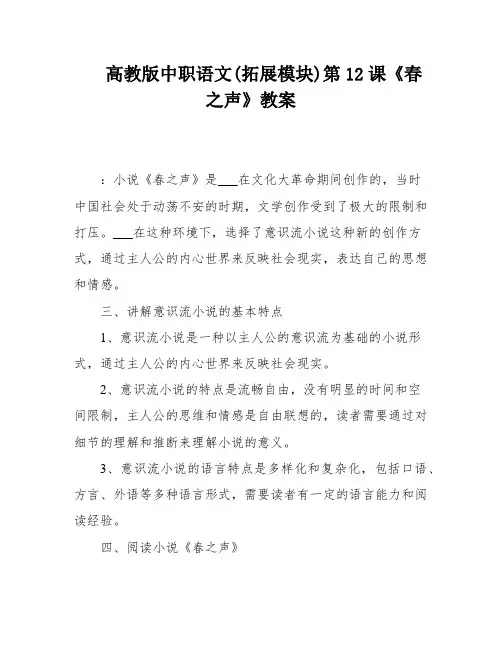 高教版中职语文(拓展模块)第12课《春之声》教案

：小说《春之声》是___在文化大革命期间创作的，当时中国社会处于动荡不安的时期，文学创作受到了极大的限制和打压。___在这种环境下，选择了意识流小说这种新的创作方式，通过主人公的内心世界来反映社会现实，表达自己的思想和情感。

三、讲解意识流小说的基本特点

1、意识流小说是一种以主人公的意识流为基础的小说形式，通过主人公的内心世界来反映社会现实。

2、意识流小说的特点是流畅自由，没有明显的时间和空间限制，主人公的思维和情感是自由联想的，读者需要通过对细节的理解和推断来理解小说的意义。

3、意识流小说的语言特点是多样化和复杂化，包括口语、方言、外语等多种语言形式，需要读者有一定的语言能力和阅读经验。

四、阅读小说《春之声》